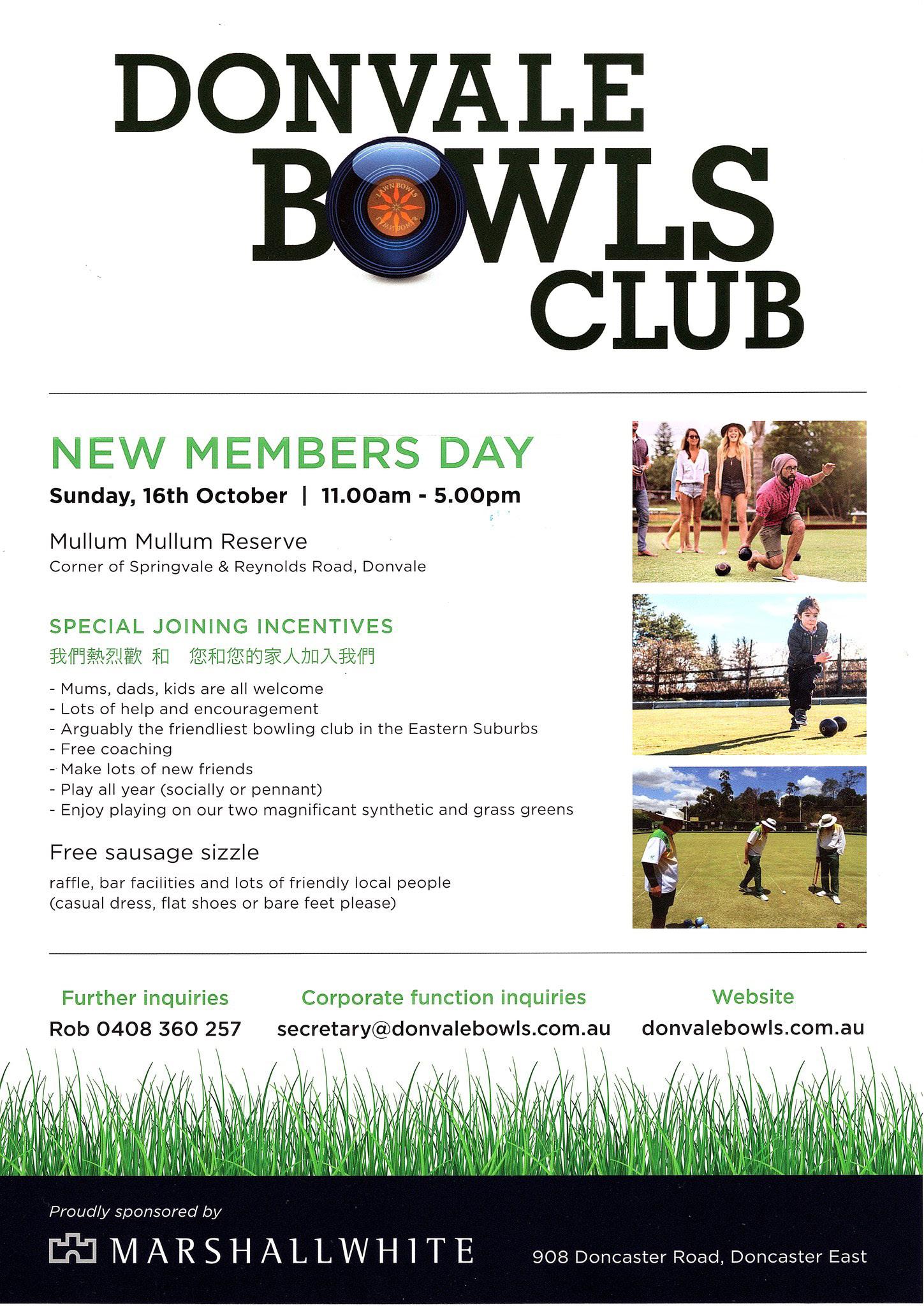 DONVALE BOWLS CLUB

LAWN BOWLS

NEW MEMBERS DAY

Sunday, 16th October | 11.00am - 5.00pm

Mullum Mullum Reserve
Corner of Springvale & Reynolds Road, Donvale

SPECIAL JOINING INCENTIVES
我們熱烈歡 和 您和您的家人加入我們

- Mums, dads, kids are all welcome
- Lots of help and encouragement
- Arguably the friendliest bowling club in the Eastern Suburbs
- Free coaching
- Make lots of new friends
- Play all year (socially or pennant)
- Enjoy playing on our two magnificant synthetic and grass greens

Free sausage sizzle

raffle, bar facilities and lots of friendly local people
(casual dress, flat shoes or bare feet please)

Further inquiries
Rob 0408 360 257

Corporate function inquiries
secretary@donvalebowls.com.au

Website
donvalebowls.com.au

Proudly sponsored by

MARSHALLWHITE

908 Doncaster Road, Doncaster East